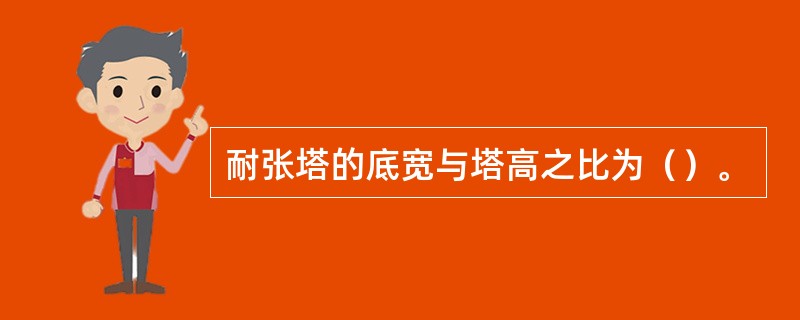 耐张塔的底宽与塔高之比为（）。